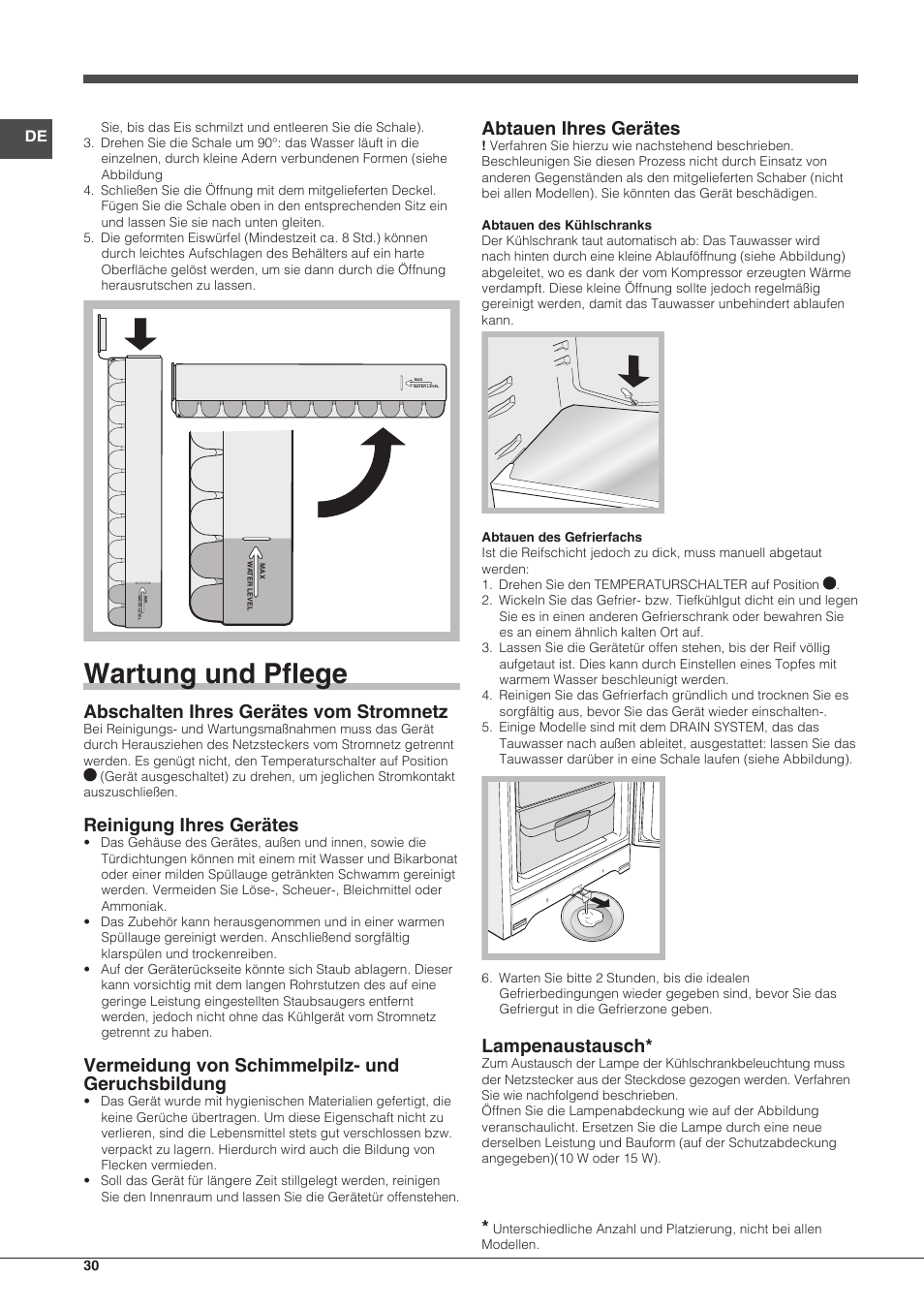 DE

Sie, bis das Eis schmilzt und entleeren Sie die Schale).
3. Drehen Sie die Schale um 90°: das Wasser läuft in die einzelnen, durch kleine Adern verbundenen Formen (siehe Abbildung
4. Schließen Sie die Öffnung mit dem mitgelieferten Deckel. Fügen Sie die Schale oben in den entsprechenden Sitz ein und lassen Sie sie nach unten gleiten.
5. Die geformten Eiswürfel (Mindestzeit ca. 8 Std.) können durch leichtes Aufschlagen des Behälters auf ein harte Oberfläche gelöst werden, um sie dann durch die Öffnung herausrutschen zu lassen.

MAX WATER LEVEL

MAX WATER LEVEL

MAX WATER LEVEL

Wartung und Pflege

Abschalten Ihres Gerätes vom Stromnetz
Bei Reinigungs- und Wartungsmaßnahmen muss das Gerät durch Herausziehen des Netzsteckers vom Stromnetz getrennt werden. Es genügt nicht, den Temperaturschalter auf Position ● (Gerät ausgeschaltet) zu drehen, um jeglichen Stromkontakt auszuschließen.

Reinigung Ihres Gerätes
• Das Gehäuse des Gerätes, außen und innen, sowie die Türdichtungen können mit einem mit Wasser und Bikarbonat oder einer milden Spüllauge getränkten Schwamm gereinigt werden. Vermeiden Sie Löse-, Scheuer-, Bleichmittel oder Ammoniak.
• Das Zubehör kann herausgenommen und in einer warmen Spüllauge gereinigt werden. Anschließend sorgfältig klarspülen und trockenreiben.
• Auf der Geräterückseite könnte sich Staub ablagern. Dieser kann vorsichtig mit dem langen Rohrstutzen des auf eine geringe Leistung eingestellten Staubsaugers entfernt werden, jedoch nicht ohne das Kühlgerät vom Stromnetz getrennt zu haben.

Vermeidung von Schimmelpilz- und Geruchsbildung
• Das Gerät wurde mit hygienischen Materialien gefertigt, die keine Gerüche übertragen. Um diese Eigenschaft nicht zu verlieren, sind die Lebensmittel stets gut verschlossen bzw. verpackt zu lagern. Hierdurch wird auch die Bildung von Flecken vermieden.
• Soll das Gerät für längere Zeit stillgelegt werden, reinigen Sie den Innenraum und lassen Sie die Gerätetür offenstehen.

Abtauen Ihres Gerätes
! Verfahren Sie hierzu wie nachstehend beschrieben. Beschleunigen Sie diesen Prozess nicht durch Einsatz von anderen Gegenständen als den mitgelieferten Schaber (nicht bei allen Modellen). Sie könnten das Gerät beschädigen.

Abtauen des Kühlschranks
Der Kühlschrank taut automatisch ab: Das Tauwasser wird nach hinten durch eine kleine Ablauföffnung (siehe Abbildung) abgeleitet, wo es dank der vom Kompressor erzeugten Wärme verdampft. Diese kleine Öffnung sollte jedoch regelmäßig gereinigt werden, damit das Tauwasser unbehindert ablaufen kann.

Abtauen des Gefrierfachs
Ist die Reifschicht jedoch zu dick, muss manuell abgetaut werden:
1. Drehen Sie den TEMPERATURSCHALTER auf Position ●.
2. Wickeln Sie das Gefrier- bzw. Tiefkühlgut dicht ein und legen Sie es in einen anderen Gefrierschrank oder bewahren Sie es an einem ähnlich kalten Ort auf.
3. Lassen Sie die Gerätetür offen stehen, bis der Reif völlig aufgetaut ist. Dies kann durch Einstellen eines Topfes mit warmem Wasser beschleunigt werden.
4. Reinigen Sie das Gefrierfach gründlich und trocknen Sie es sorgfältig aus, bevor Sie das Gerät wieder einschalten-.
5. Einige Modelle sind mit dem DRAIN SYSTEM, das das Tauwasser nach außen ableitet, ausgestattet: lassen Sie das Tauwasser darüber in eine Schale laufen (siehe Abbildung).

6. Warten Sie bitte 2 Stunden, bis die idealen Gefrierbedingungen wieder gegeben sind, bevor Sie das Gefriergut in die Gefrierzone geben.

Lampenaustausch*
Zum Austausch der Lampe der Kühlschrankbeleuchtung muss der Netzstecker aus der Steckdose gezogen werden. Verfahren Sie wie nachfolgend beschrieben.
Öffnen Sie die Lampenabdeckung wie auf der Abbildung veranschaulicht. Ersetzen Sie die Lampe durch eine neue derselben Leistung und Bauform (auf der Schutzabdeckung angegeben)(10 W oder 15 W).

* Unterschiedliche Anzahl und Platzierung, nicht bei allen Modellen.

30